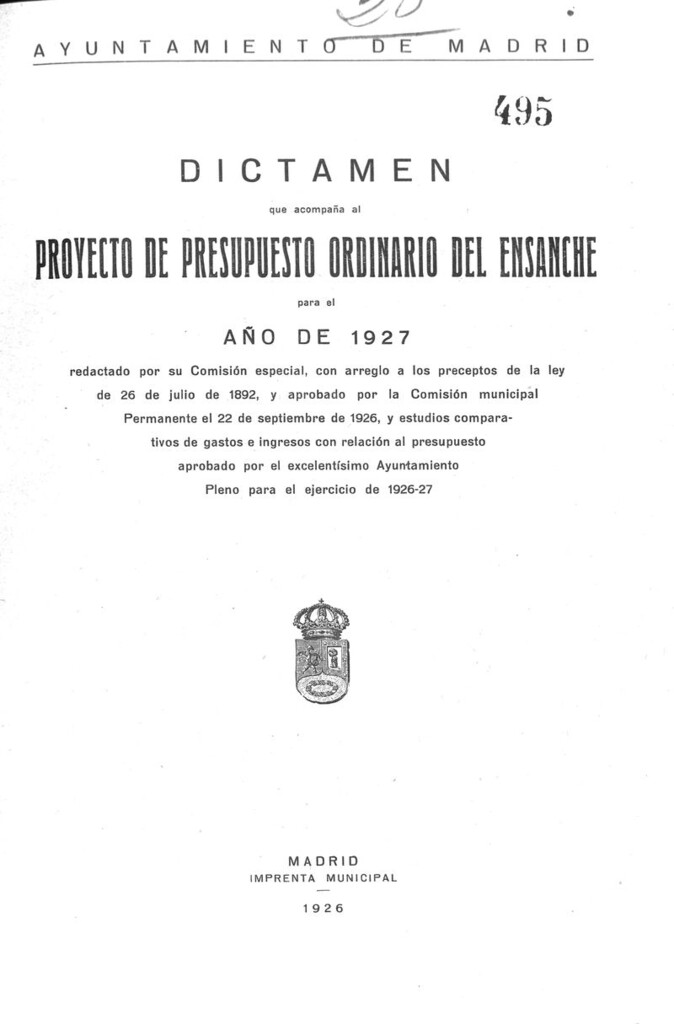 AYUNTAMIENTO DE MADRID

495

DICTAMEN

que acompaña al

PROYECTO DE PRESUPUESTO ORDINARIO DEL ENSANCHE

para el

AÑO DE 1927

redactado por su Comisión especial, con arreglo a los preceptos de la ley de 26 de julio de 1892, y aprobado por la Comisión municipal Permanente el 22 de septiembre de 1926, y estudios comparativos de gastos e ingresos con relación al presupuesto aprobado por el excelentísimo Ayuntamiento Pleno para el ejercicio de 1926-27

MADRID
IMPRENTA MUNICIPAL

1926